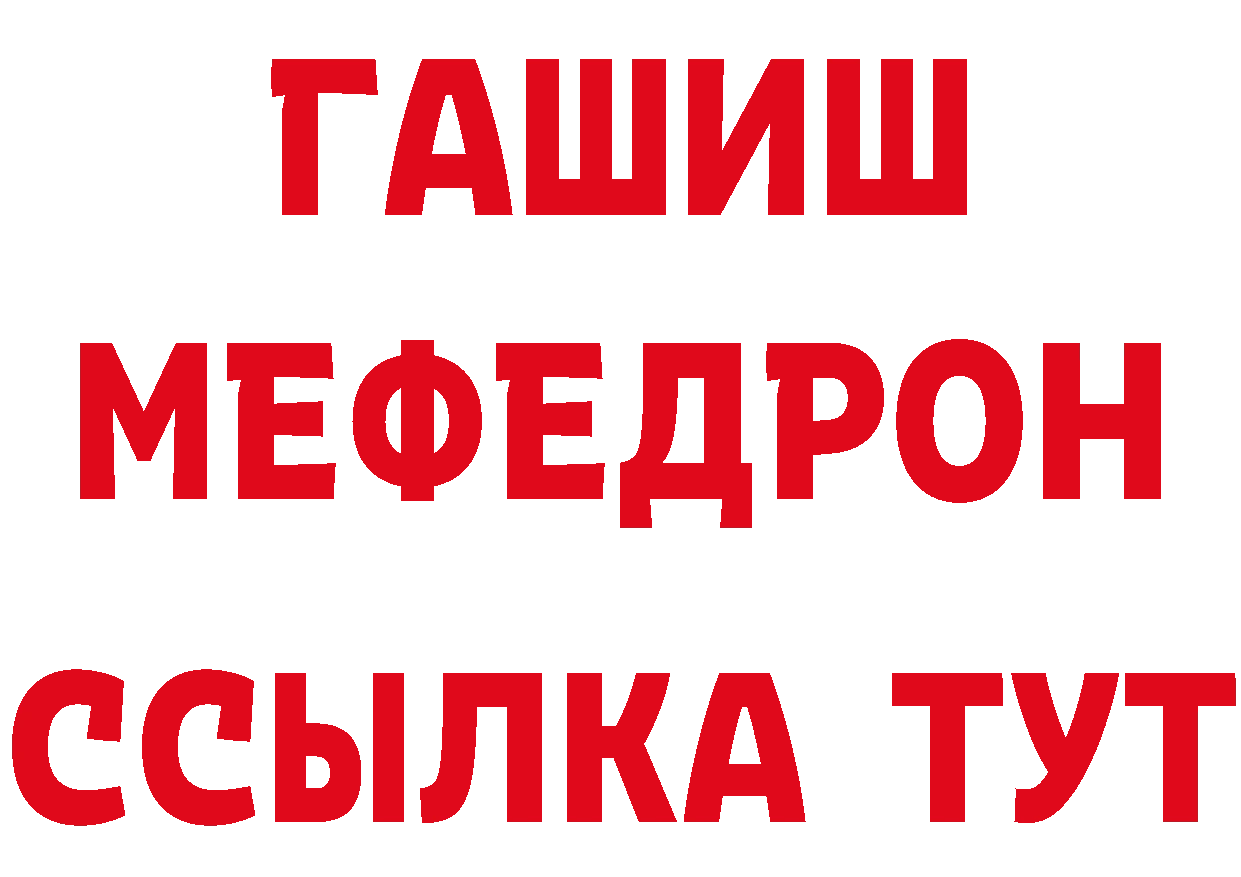 ГАШИШ
МЕФЕДРОН
ССЫЛКА ТУТ